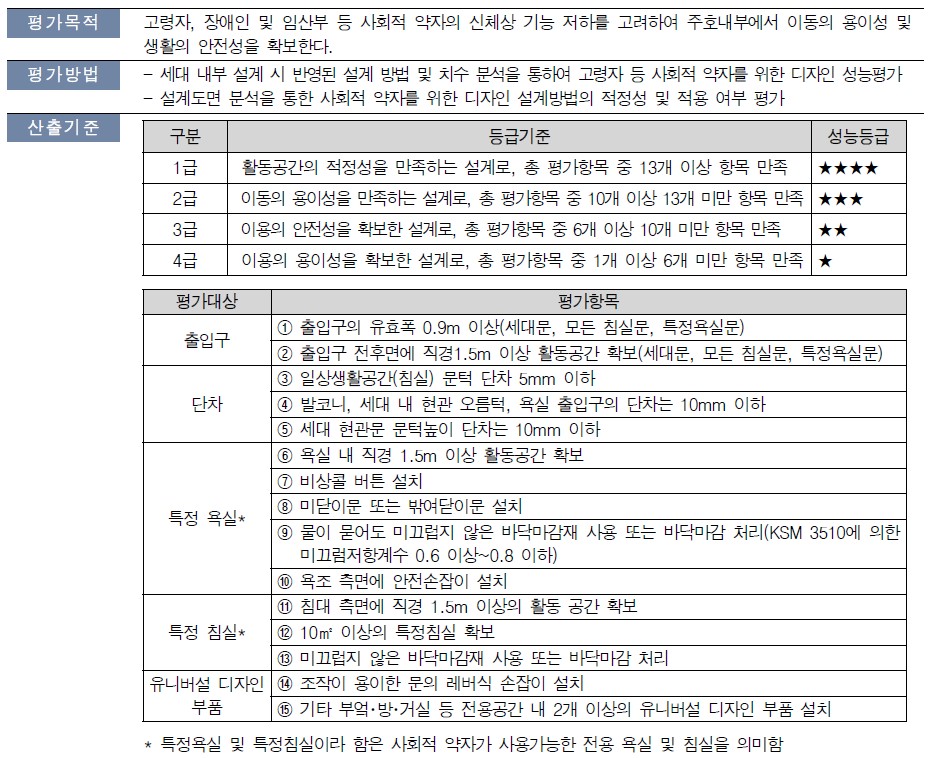 평가목적

고령자, 장애인 및 임산부 등 사회적 약자의 신체상 기능 저하를 고려하여 주호내부에서 이동의 용이성 및 생활의 안전성을 확보한다.

평가방법

- 세대 내부 설계 시 반영된 설계 방법 및 치수 분석을 통하여 고령자 등 사회적 약자를 위한 디자인 성능평가
- 설계도면 분석을 통한 사회적 약자를 위한 디자인 설계방법의 적정성 및 적용 여부 평가

산출기준

| 구분 | 등급기준 | 성능등급 |
|---|---|---|
| 1급 | 활동공간의 적정성을 만족하는 설계로, 총 평가항목 중 13개 이상 항목 만족 | ★★★★ |
| 2급 | 이동의 용이성을 만족하는 설계로, 총 평가항목 중 10개 이상 13개 미만 항목 만족 | ★★★ |
| 3급 | 이용의 안전성을 확보한 설계로, 총 평가항목 중 6개 이상 10개 미만 항목 만족 | ★★ |
| 4급 | 이용의 용이성을 확보한 설계로, 총 평가항목 중 1개 이상 6개 미만 항목 만족 | ★ |

| 평가대상 | 평가항목 |
|---|---|
| 출입구 | ① 출입구의 유효폭 0.9m 이상(세대문, 모든 침실문, 특정욕실문) |
| | ② 출입구 전후면에 직경1.5m 이상 활동공간 확보(세대문, 모든 침실문, 특정욕실문) |
| 단차 | ③ 일상생활공간(침실) 문턱 단차 5mm 이하 |
| | ④ 발코니, 세대 내 현관 오름턱, 욕실 출입구의 단차는 10mm 이하 |
| | ⑤ 세대 현관문 문턱높이 단차는 10mm 이하 |
| 특정 욕실* | ⑥ 욕실 내 직경 1.5m 이상 활동공간 확보 |
| | ⑦ 비상콜 버튼 설치 |
| | ⑧ 미닫이문 또는 밖여닫이문 설치 |
| | ⑨ 물이 묻어도 미끄럽지 않은 바닥마감재 사용 또는 바닥마감 처리(KSM 3510에 의한 미끄럼저항계수 0.6 이상~0.8 이하) |
| | ⑩ 욕조 측면에 안전손잡이 설치 |
| 특정 침실* | ⑪ 침대 측면에 직경 1.5m 이상의 활동 공간 확보 |
| | ⑫ 10㎡ 이상의 특정침실 확보 |
| | ⑬ 미끄럽지 않은 바닥마감재 사용 또는 바닥마감 처리 |
| 유니버설 디자인 부품 | ⑭ 조작이 용이한 문의 레버식 손잡이 설치 |
| | ⑮ 기타 부엌·방·거실 등 전용공간 내 2개 이상의 유니버설 디자인 부품 설치 |

* 특정욕실 및 특정침실이라 함은 사회적 약자가 사용가능한 전용 욕실 및 침실을 의미함